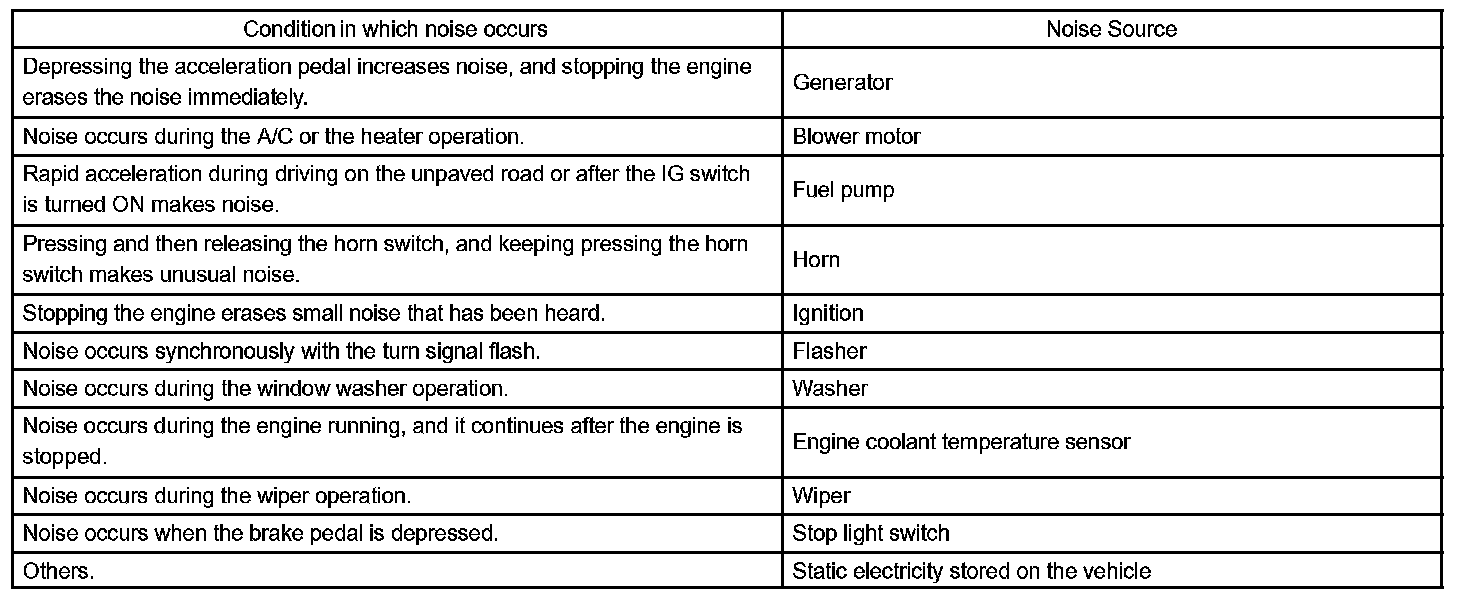 | Condition in which noise occurs | Noise Source |
|---|---|
| Depressing the acceleration pedal increases noise, and stopping the engine erases the noise immediately. | Generator |
| Noise occurs during the A/C or the heater operation. | Blower motor |
| Rapid acceleration during driving on the unpaved road or after the IG switch is turned ON makes noise. | Fuel pump |
| Pressing and then releasing the horn switch, and keeping pressing the horn switch makes unusual noise. | Horn |
| Stopping the engine erases small noise that has been heard. | Ignition |
| Noise occurs synchronously with the turn signal flash. | Flasher |
| Noise occurs during the window washer operation. | Washer |
| Noise occurs during the engine running, and it continues after the engine is stopped. | Engine coolant temperature sensor |
| Noise occurs during the wiper operation. | Wiper |
| Noise occurs when the brake pedal is depressed. | Stop light switch |
| Others. | Static electricity stored on the vehicle |